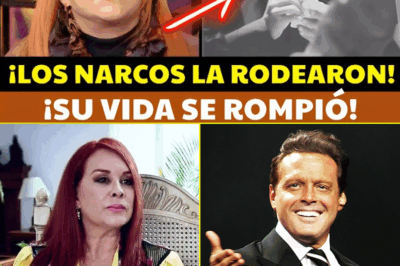 ¡LOS NARCOS LA RODEARON!
¡SU VIDA SE ROMPIÓ!